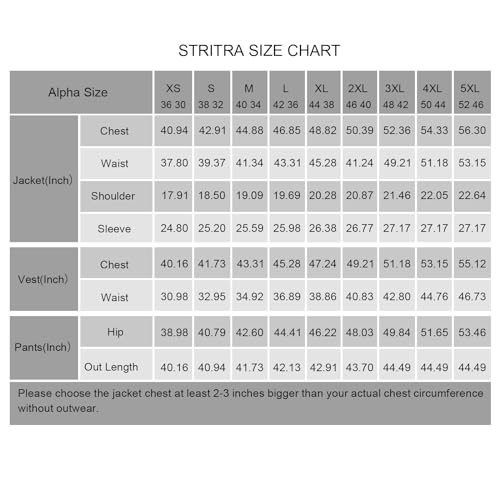 STRITRA SIZE CHART

| Alpha Size | | XS 36 30 | S 38 32 | M 40 34 | L 42 36 | XL 44 38 | 2XL 46 40 | 3XL 48 42 | 4XL 50 44 | 5XL 52 46 |
|---|---|---|---|---|---|---|---|---|---|---|
| Jacket(Inch) | Chest | 40.94 | 42.91 | 44.88 | 46.85 | 48.82 | 50.39 | 52.36 | 54.33 | 56.30 |
| | Waist | 37.80 | 39.37 | 41.34 | 43.31 | 45.28 | 41.24 | 49.21 | 51.18 | 53.15 |
| | Shoulder | 17.91 | 18.50 | 19.09 | 19.69 | 20.28 | 20.87 | 21.46 | 22.05 | 22.64 |
| | Sleeve | 24.80 | 25.20 | 25.59 | 25.98 | 26.38 | 26.77 | 27.17 | 27.17 | 27.17 |
| Vest(Inch) | Chest | 40.16 | 41.73 | 43.31 | 45.28 | 47.24 | 49.21 | 51.18 | 53.15 | 55.12 |
| | Waist | 30.98 | 32.95 | 34.92 | 36.89 | 38.86 | 40.83 | 42.80 | 44.76 | 46.73 |
| Pants(Inch) | Hip | 38.98 | 40.79 | 42.60 | 44.41 | 46.22 | 48.03 | 49.84 | 51.65 | 53.46 |
| | Out Length | 40.16 | 40.94 | 41.73 | 42.13 | 42.91 | 43.70 | 44.49 | 44.49 | 44.49 |

Please choose the jacket chest at least 2-3 inches bigger than your actual chest circumference without outwear.